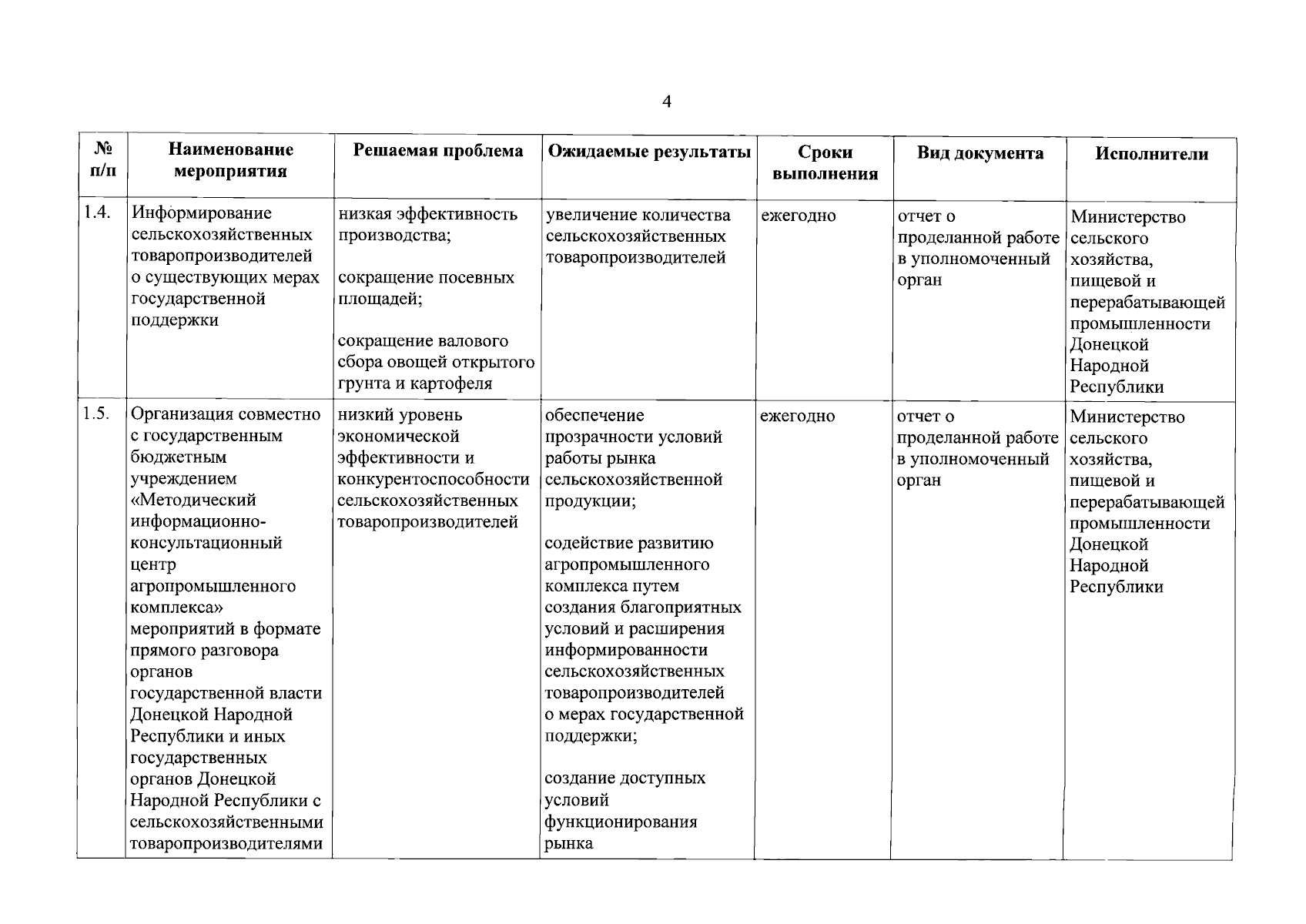 4

| № п/п | Наименование мероприятия | Решаемая проблема | Ожидаемые результаты | Сроки выполнения | Вид документа | Исполнители |
|---|---|---|---|---|---|---|
| 1.4. | Информирование сельскохозяйственных товаропроизводителей о существующих мерах государственной поддержки | низкая эффективность производства; сокращение посевных площадей; сокращение валового сбора овощей открытого грунта и картофеля | увеличение количества сельскохозяйственных товаропроизводителей | ежегодно | отчет о проделанной работе в уполномоченный орган | Министерство сельского хозяйства, пищевой и перерабатывающей промышленности Донецкой Народной Республики |
| 1.5. | Организация совместно с государственным бюджетным учреждением «Методический информационно-консультационный центр агропромышленного комплекса» мероприятий в формате прямого разговора органов государственной власти Донецкой Народной Республики и иных государственных органов Донецкой Народной Республики с сельскохозяйственными товаропроизводителями | низкий уровень экономической эффективности и конкурентоспособности сельскохозяйственных товаропроизводителей | обеспечение прозрачности условий работы рынка сельскохозяйственной продукции; содействие развитию агропромышленного комплекса путем создания благоприятных условий и расширения информированности сельскохозяйственных товаропроизводителей о мерах государственной поддержки; создание доступных условий функционирования рынка | ежегодно | отчет о проделанной работе в уполномоченный орган | Министерство сельского хозяйства, пищевой и перерабатывающей промышленности Донецкой Народной Республики |